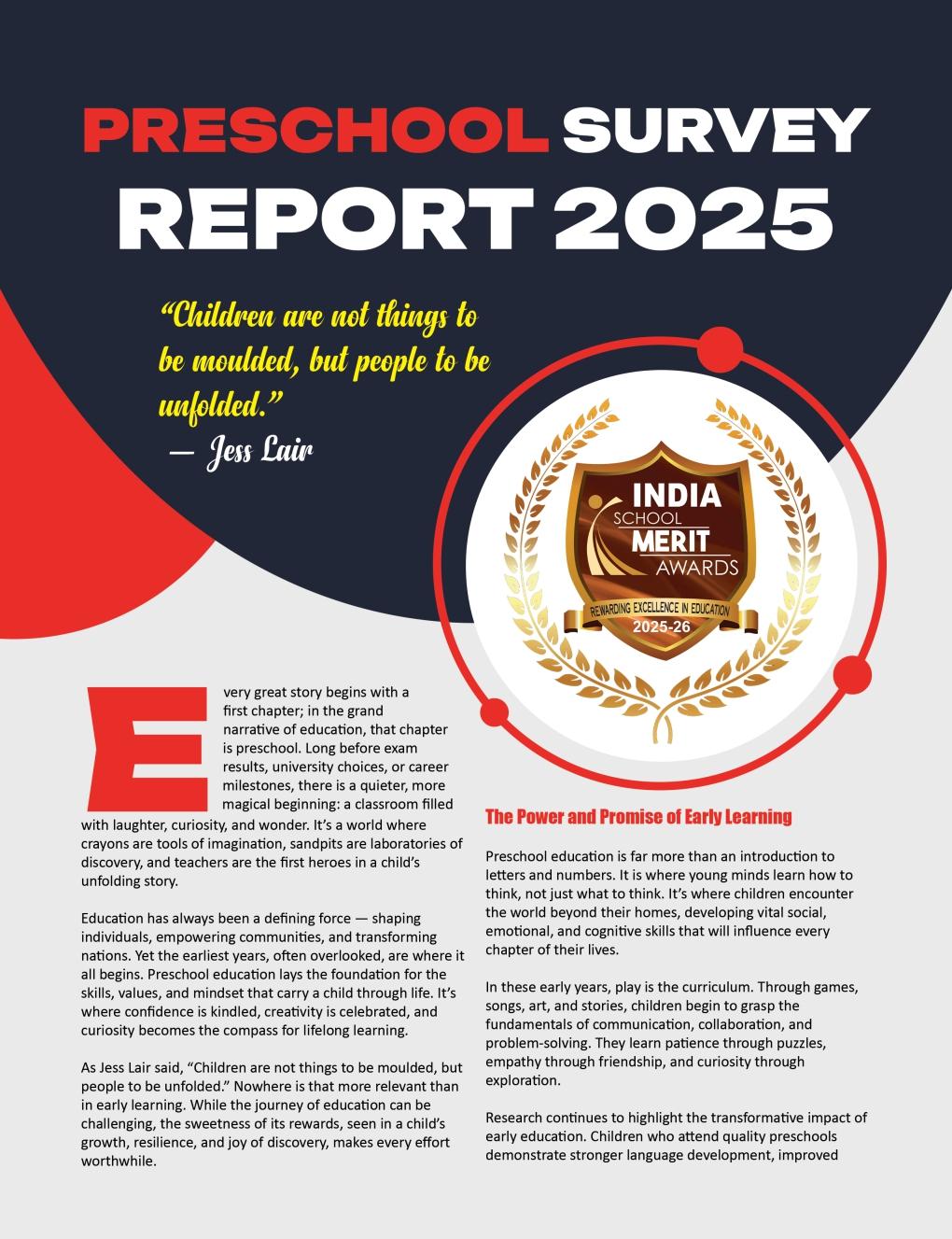 PRESCHOOL SURVEY REPORT 2025

"Children are not things to be moulded, but people to be unfolded."
— Jess Lair

INDIA SCHOOL MERIT AWARDS
REWARDING EXCELLENCE IN EDUCATION
2025-26

Every great story begins with a first chapter; in the grand narrative of education, that chapter is preschool. Long before exam results, university choices, or career milestones, there is a quieter, more magical beginning: a classroom filled with laughter, curiosity, and wonder. It's a world where crayons are tools of imagination, sandpits are laboratories of discovery, and teachers are the first heroes in a child's unfolding story.

Education has always been a defining force — shaping individuals, empowering communities, and transforming nations. Yet the earliest years, often overlooked, are where it all begins. Preschool education lays the foundation for the skills, values, and mindset that carry a child through life. It's where confidence is kindled, creativity is celebrated, and curiosity becomes the compass for lifelong learning.

As Jess Lair said, "Children are not things to be moulded, but people to be unfolded." Nowhere is that more relevant than in early learning. While the journey of education can be challenging, the sweetness of its rewards, seen in a child's growth, resilience, and joy of discovery, makes every effort worthwhile.

The Power and Promise of Early Learning

Preschool education is far more than an introduction to letters and numbers. It is where young minds learn how to think, not just what to think. It's where children encounter the world beyond their homes, developing vital social, emotional, and cognitive skills that will influence every chapter of their lives.

In these early years, play is the curriculum. Through games, songs, art, and stories, children begin to grasp the fundamentals of communication, collaboration, and problem-solving. They learn patience through puzzles, empathy through friendship, and curiosity through exploration.

Research continues to highlight the transformative impact of early education. Children who attend quality preschools demonstrate stronger language development, improved